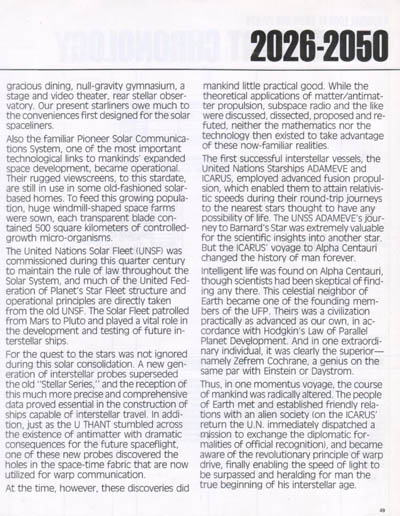 2026-2050

gracious dining, null-gravity gymnasium, a stage and video theater, rear stellar observatory. Our present starliners owe much to the conveniences first designed for the solar spaceliners.

Also the familiar Pioneer Solar Communications System, one of the most important technological links to mankinds' expanded space development, became operational. Their rugged viewscreens, to this stardate, are still in use in some old-fashioned solar-based homes. To feed this growing population, huge windmill-shaped space farms were sown, each transparent blade contained 500 square kilometers of controlled-growth micro-organisms.

The United Nations Solar Fleet (UNSF) was commissioned during this quarter century to maintain the rule of law throughout the Solar System, and much of the United Federation of Planet's Star Fleet structure and operational principles are directly taken from the old UNSF. The Solar Fleet patrolled from Mars to Pluto and played a vital role in the development and testing of future interstellar ships.

For the quest to the stars was not ignored during this solar consolidation. A new generation of interstellar probes superseded the old "Stellar Series," and the reception of this much more precise and comprehensive data proved essential in the construction of ships capable of interstellar travel. In addition, just as the U THANT stumbled across the existence of antimatter with dramatic consequences for the future spaceflight, one of these new probes discovered the holes in the space-time fabric that are now utilized for warp communication.

At the time, however, these discoveries did mankind little practical good. While the theoretical applications of matter/antimatter propulsion, subspace radio and the like were discussed, dissected, proposed and refuted, neither the mathematics nor the technology then existed to take advantage of these now-familiar realities.

The first successful interstellar vessels, the United Nations Starships ADAMEVE and ICARUS, employed advanced fusion propulsion, which enabled them to attain relativistic speeds during their round-trip journeys to the nearest stars thought to have any possibility of life. The UNSS ADAMEVE's journey to Barnard's Star was extremely valuable for the scientific insights into another star. But the ICARUS' voyage to Alpha Centauri changed the history of man forever.

Intelligent life was found on Alpha Centauri, though scientists had been skeptical of finding any there. This celestial neighbor of Earth became one of the founding members of the UFP. Theirs was a civilization practically as advanced as our own, in accordance with Hodgkin's Law of Parallel Planet Development. And in one extraordinary individual, it was clearly the superior—namely Zefrem Cochrane, a genius on the same par with Einstein or Daystrom.

Thus, in one momentus voyage, the course of mankind was radically altered. The people of Earth met and established friendly relations with an alien society (on the ICARUS' return the U.N. immediately dispatched a mission to exchange the diplomatic formalities of official recognition), and became aware of the revolutionary principle of warp drive, finally enabling the speed of light to be surpassed and heralding for man the true beginning of his interstellar age.

49